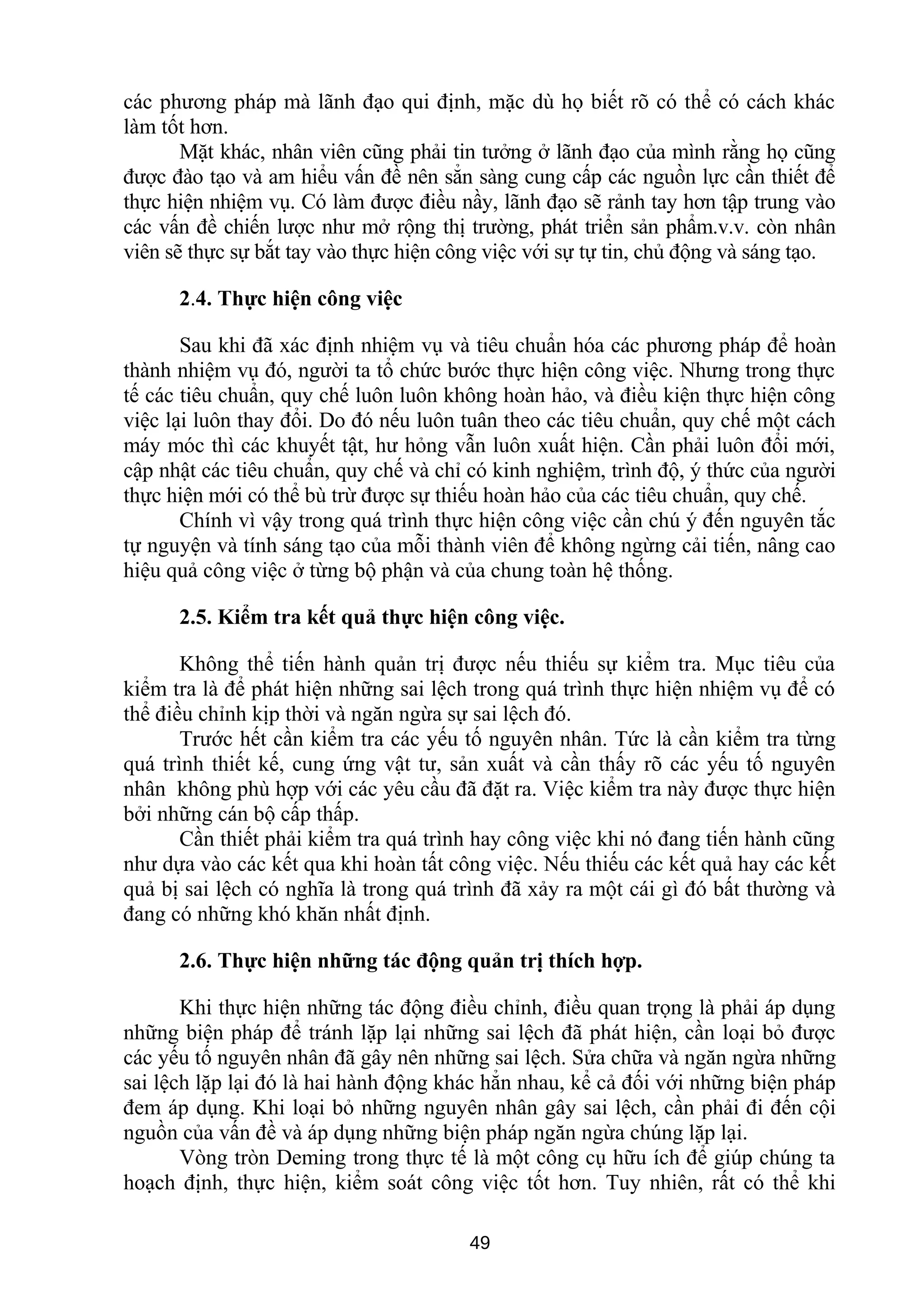 các phương pháp mà lãnh đạo qui định, mặc dù họ biết rõ có thể có cách khác làm tốt hơn.

Mặt khác, nhân viên cũng phải tin tưởng ở lãnh đạo của mình rằng họ cũng được đào tạo và am hiểu vấn đề nên sẵn sàng cung cấp các nguồn lực cần thiết để thực hiện nhiệm vụ. Có làm được điều nầy, lãnh đạo sẽ rảnh tay hơn tập trung vào các vấn đề chiến lược như mở rộng thị trường, phát triển sản phẩm.v.v. còn nhân viên sẽ thực sự bắt tay vào thực hiện công việc với sự tự tin, chủ động và sáng tạo.

2.4. Thực hiện công việc

Sau khi đã xác định nhiệm vụ và tiêu chuẩn hóa các phương pháp để hoàn thành nhiệm vụ đó, người ta tổ chức bước thực hiện công việc. Nhưng trong thực tế các tiêu chuẩn, quy chế luôn luôn không hoàn hảo, và điều kiện thực hiện công việc lại luôn thay đổi. Do đó nếu luôn tuân theo các tiêu chuẩn, quy chế một cách máy móc thì các khuyết tật, hư hỏng vẫn luôn xuất hiện. Cần phải luôn đổi mới, cập nhật các tiêu chuẩn, quy chế và chỉ có kinh nghiệm, trình độ, ý thức của người thực hiện mới có thể bù trừ được sự thiếu hoàn hảo của các tiêu chuẩn, quy chế.

Chính vì vậy trong quá trình thực hiện công việc cần chú ý đến nguyên tắc tự nguyện và tính sáng tạo của mỗi thành viên để không ngừng cải tiến, nâng cao hiệu quả công việc ở từng bộ phận và của chung toàn hệ thống.

2.5. Kiểm tra kết quả thực hiện công việc.

Không thể tiến hành quản trị được nếu thiếu sự kiểm tra. Mục tiêu của kiểm tra là để phát hiện những sai lệch trong quá trình thực hiện nhiệm vụ để có thể điều chỉnh kịp thời và ngăn ngừa sự sai lệch đó.

Trước hết cần kiểm tra các yếu tố nguyên nhân. Tức là cần kiểm tra từng quá trình thiết kế, cung ứng vật tư, sản xuất và cần thấy rõ các yếu tố nguyên nhân không phù hợp với các yêu cầu đã đặt ra. Việc kiểm tra này được thực hiện bởi những cán bộ cấp thấp.

Cần thiết phải kiểm tra quá trình hay công việc khi nó đang tiến hành cũng như dựa vào các kết qua khi hoàn tất công việc. Nếu thiếu các kết quả hay các kết quả bị sai lệch có nghĩa là trong quá trình đã xảy ra một cái gì đó bất thường và đang có những khó khăn nhất định.

2.6. Thực hiện những tác động quản trị thích hợp.

Khi thực hiện những tác động điều chỉnh, điều quan trọng là phải áp dụng những biện pháp để tránh lặp lại những sai lệch đã phát hiện, cần loại bỏ được các yếu tố nguyên nhân đã gây nên những sai lệch. Sửa chữa và ngăn ngừa những sai lệch lặp lại đó là hai hành động khác hẳn nhau, kể cả đối với những biện pháp đem áp dụng. Khi loại bỏ những nguyên nhân gây sai lệch, cần phải đi đến cội nguồn của vấn đề và áp dụng những biện pháp ngăn ngừa chúng lặp lại.

Vòng tròn Deming trong thực tế là một công cụ hữu ích để giúp chúng ta hoạch định, thực hiện, kiểm soát công việc tốt hơn. Tuy nhiên, rất có thể khi

49